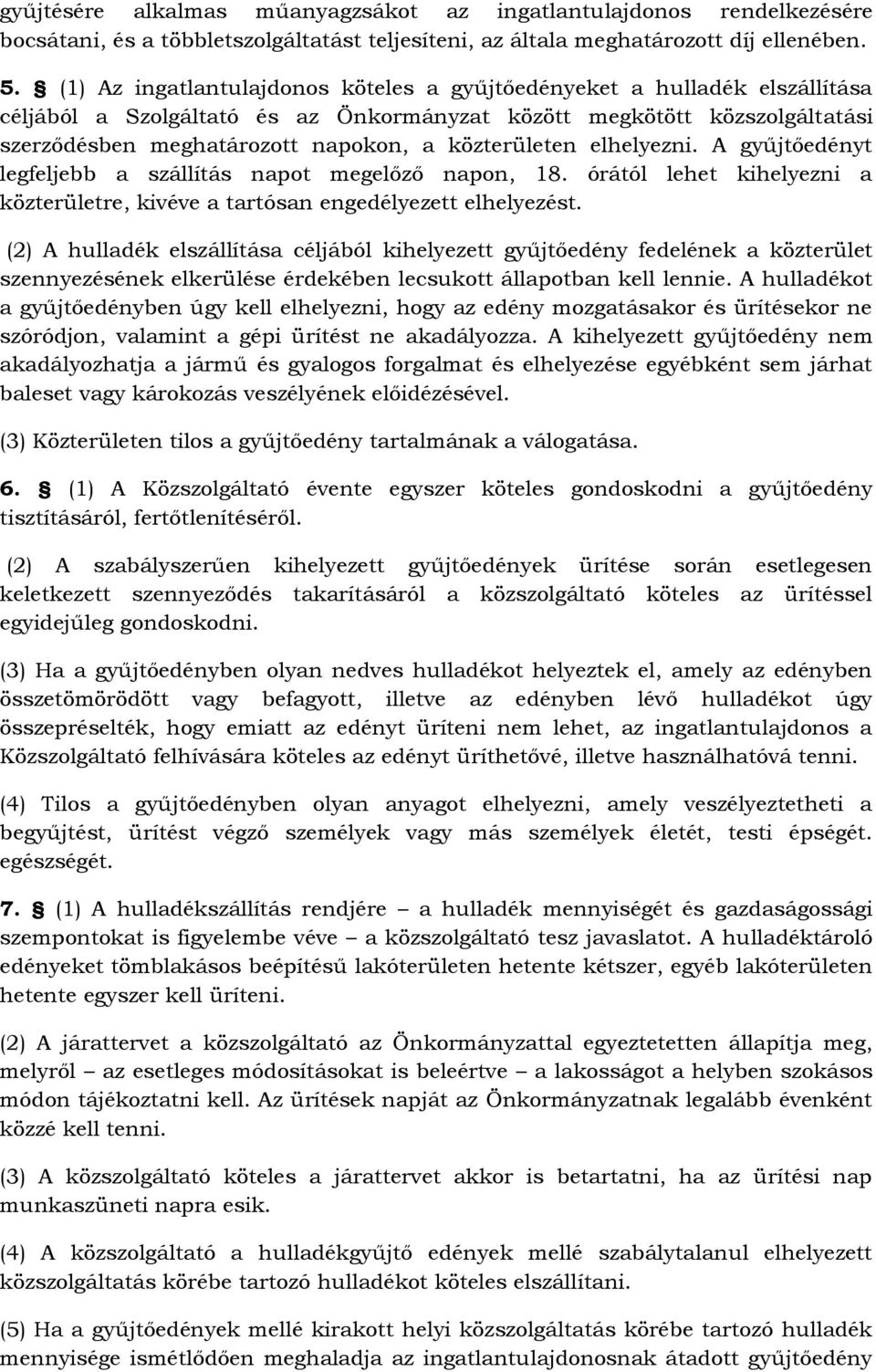 gyűjtésére alkalmas műanyagzsákot az ingatlantulajdonos rendelkezésére bocsátani, és a többletszolgáltatást teljesíteni, az általa meghatározott díj ellenében.

5. § (1) Az ingatlantulajdonos köteles a gyűjtőedényeket a hulladék elszállítása céljából a Szolgáltató és az Önkormányzat között megkötött közszolgáltatási szerződésben meghatározott napokon, a közterületen elhelyezni. A gyűjtőedényt legfeljebb a szállítás napot megelőző napon, 18. órától lehet kihelyezni a közterületre, kivéve a tartósan engedélyezett elhelyezést.

(2) A hulladék elszállítása céljából kihelyezett gyűjtőedény fedelének a közterület szennyezésének elkerülése érdekében lecsukott állapotban kell lennie. A hulladékot a gyűjtőedényben úgy kell elhelyezni, hogy az edény mozgatásakor és ürítésekor ne szóródjon, valamint a gépi ürítést ne akadályozza. A kihelyezett gyűjtőedény nem akadályozhatja a jármű és gyalogos forgalmat és elhelyezése egyébként sem járhat baleset vagy károkozás veszélyének előidézésével.

(3) Közterületen tilos a gyűjtőedény tartalmának a válogatása.

6. § (1) A Közszolgáltató évente egyszer köteles gondoskodni a gyűjtőedény tisztításáról, fertőtlenítéséről.

(2) A szabályszerűen kihelyezett gyűjtőedények ürítése során esetlegesen keletkezett szennyeződés takarításáról a közszolgáltató köteles az ürítéssel egyidejűleg gondoskodni.

(3) Ha a gyűjtőedényben olyan nedves hulladékot helyeztek el, amely az edényben összetömörödött vagy befagyott, illetve az edényben lévő hulladékot úgy összepréselték, hogy emiatt az edényt üríteni nem lehet, az ingatlantulajdonos a Közszolgáltató felhívására köteles az edényt üríthetővé, illetve használhatóvá tenni.

(4) Tilos a gyűjtőedényben olyan anyagot elhelyezni, amely veszélyeztetheti a begyűjtést, ürítést végző személyek vagy más személyek életét, testi épségét. egészségét.

7. § (1) A hulladékszállítás rendjére – a hulladék mennyiségét és gazdaságossági szempontokat is figyelembe véve – a közszolgáltató tesz javaslatot. A hulladéktároló edényeket tömblakásos beépítésű lakóterületen hetente kétszer, egyéb lakóterületen hetente egyszer kell üríteni.

(2) A járattervet a közszolgáltató az Önkormányzattal egyeztetetten állapítja meg, melyről – az esetleges módosításokat is beleértve – a lakosságot a helyben szokásos módon tájékoztatni kell. Az ürítések napját az Önkormányzatnak legalább évenként közzé kell tenni.

(3) A közszolgáltató köteles a járattervet akkor is betartatni, ha az ürítési nap munkaszüneti napra esik.

(4) A közszolgáltató a hulladékgyűjtő edények mellé szabálytalanul elhelyezett közszolgáltatás körébe tartozó hulladékot köteles elszállítani.

(5) Ha a gyűjtőedények mellé kirakott helyi közszolgáltatás körébe tartozó hulladék mennyisége ismétlődően meghaladja az ingatlantulajdonosnak átadott gyűjtőedény